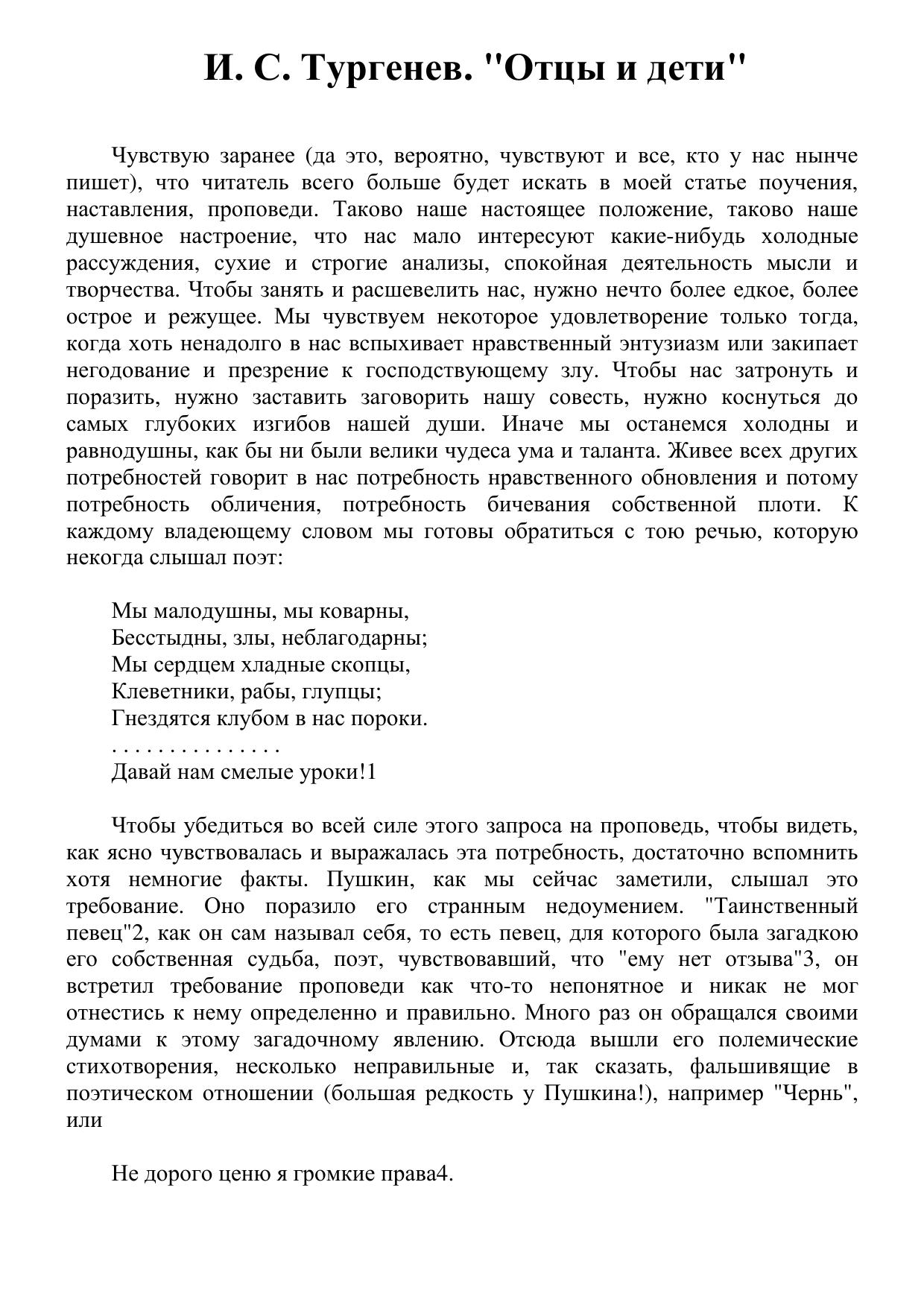 И. С. Тургенев. "Отцы и дети"

Чувствую заранее (да это, вероятно, чувствуют и все, кто у нас нынче пишет), что читатель всего больше будет искать в моей статье поучения, наставления, проповеди. Таково наше настоящее положение, таково наше душевное настроение, что нас мало интересуют какие-нибудь холодные рассуждения, сухие и строгие анализы, спокойная деятельность мысли и творчества. Чтобы занять и расшевелить нас, нужно нечто более едкое, более острое и режущее. Мы чувствуем некоторое удовлетворение только тогда, когда хоть ненадолго в нас вспыхивает нравственный энтузиазм или закипает негодование и презрение к господствующему злу. Чтобы нас затронуть и поразить, нужно заставить заговорить нашу совесть, нужно коснуться до самых глубоких изгибов нашей души. Иначе мы останемся холодны и равнодушны, как бы ни были велики чудеса ума и таланта. Живее всех других потребностей говорит в нас потребность нравственного обновления и потому потребность обличения, потребность бичевания собственной плоти. К каждому владеющему словом мы готовы обратиться с тою речью, которую некогда слышал поэт:

Мы малодушны, мы коварны,
Бесстыдны, злы, неблагодарны;
Мы сердцем хладные скопцы,
Клеветники, рабы, глупцы;
Гнездятся клубом в нас пороки.
. . . . . . . . . . . . . . .
Давай нам смелые уроки!1

Чтобы убедиться во всей силе этого запроса на проповедь, чтобы видеть, как ясно чувствовалась и выражалась эта потребность, достаточно вспомнить хотя немногие факты. Пушкин, как мы сейчас заметили, слышал это требование. Оно поразило его странным недоумением. "Таинственный певец"2, как он сам называл себя, то есть певец, для которого была загадкою его собственная судьба, поэт, чувствовавший, что "ему нет отзыва"3, он встретил требование проповеди как что-то непонятное и никак не мог отнестись к нему определенно и правильно. Много раз он обращался своими думами к этому загадочному явлению. Отсюда вышли его полемические стихотворения, несколько неправильные и, так сказать, фальшивящие в поэтическом отношении (большая редкость у Пушкина!), например "Чернь", или

Не дорого ценю я громкие права4.